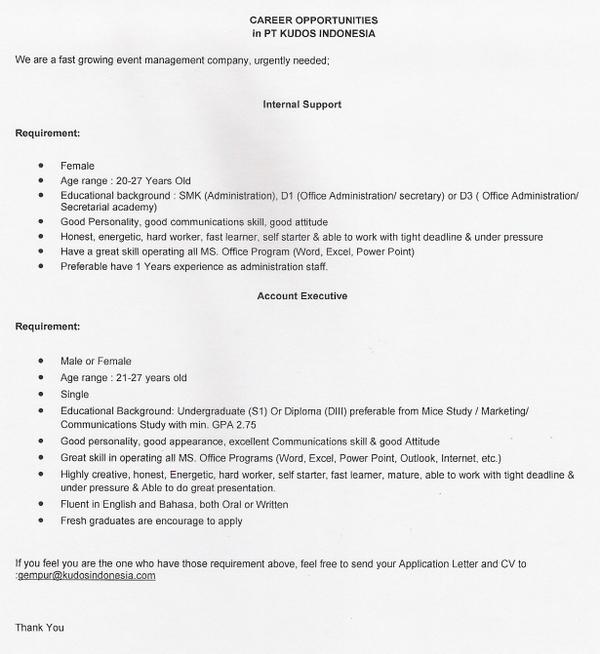 CAREER OPPORTUNITIES
in PT KUDOS INDONESIA

We are a fast growing event management company, urgently needed;

Internal Support

Requirement:

- Female
- Age range : 20-27 Years Old
- Educational background : SMK (Administration), D1 (Office Administration/ secretary) or D3 ( Office Administration/ Secretarial academy)
- Good Personality, good communications skill, good attitude
- Honest, energetic, hard worker, fast learner, self starter & able to work with tight deadline & under pressure
- Have a great skill operating all MS. Office Program (Word, Excel, Power Point)
- Preferable have 1 Years experience as administration staff.

Account Executive

Requirement:

- Male or Female
- Age range : 21-27 years old
- Single
- Educational Background: Undergraduate (S1) Or Diploma (DIII) preferable from Mice Study / Marketing/ Communications Study with min. GPA 2.75
- Good personality, good appearance, excellent Communications skill & good Attitude
- Great skill in operating all MS. Office Programs (Word, Excel, Power Point, Outlook, Internet, etc.)
- Highly creative, honest, Energetic, hard worker, self starter, fast learner, mature, able to work with tight deadline & under pressure & Able to do great presentation.
- Fluent in English and Bahasa, both Oral or Written
- Fresh graduates are encourage to apply

If you feel you are the one who have those requirement above, feel free to send your Application Letter and CV to :gempur@kudosindonesia.com

Thank You